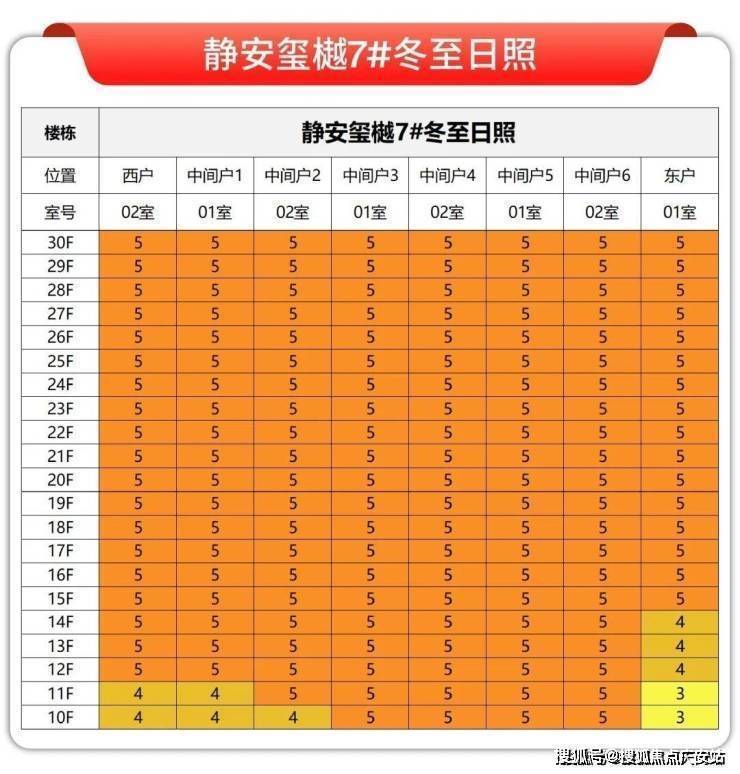 静安玺樾7#冬至日照

| 楼栋 | 静安玺樾7#冬至日照 | | | | | | | |
|---|---|---|---|---|---|---|---|---|
| 位置 | 西户 | 中间户1 | 中间户2 | 中间户3 | 中间户4 | 中间户5 | 中间户6 | 东户 |
| 室号 | 02室 | 01室 | 02室 | 01室 | 02室 | 01室 | 02室 | 01室 |
| 30F | 5 | 5 | 5 | 5 | 5 | 5 | 5 | 5 |
| 29F | 5 | 5 | 5 | 5 | 5 | 5 | 5 | 5 |
| 28F | 5 | 5 | 5 | 5 | 5 | 5 | 5 | 5 |
| 27F | 5 | 5 | 5 | 5 | 5 | 5 | 5 | 5 |
| 26F | 5 | 5 | 5 | 5 | 5 | 5 | 5 | 5 |
| 25F | 5 | 5 | 5 | 5 | 5 | 5 | 5 | 5 |
| 24F | 5 | 5 | 5 | 5 | 5 | 5 | 5 | 5 |
| 23F | 5 | 5 | 5 | 5 | 5 | 5 | 5 | 5 |
| 22F | 5 | 5 | 5 | 5 | 5 | 5 | 5 | 5 |
| 21F | 5 | 5 | 5 | 5 | 5 | 5 | 5 | 5 |
| 20F | 5 | 5 | 5 | 5 | 5 | 5 | 5 | 5 |
| 19F | 5 | 5 | 5 | 5 | 5 | 5 | 5 | 5 |
| 18F | 5 | 5 | 5 | 5 | 5 | 5 | 5 | 5 |
| 17F | 5 | 5 | 5 | 5 | 5 | 5 | 5 | 5 |
| 16F | 5 | 5 | 5 | 5 | 5 | 5 | 5 | 5 |
| 15F | 5 | 5 | 5 | 5 | 5 | 5 | 5 | 5 |
| 14F | 5 | 5 | 5 | 5 | 5 | 5 | 5 | 4 |
| 13F | 5 | 5 | 5 | 5 | 5 | 5 | 5 | 4 |
| 12F | 5 | 5 | 5 | 5 | 5 | 5 | 5 | 4 |
| 11F | 4 | 4 | 5 | 5 | 5 | 5 | 5 | 3 |
| 10F | 4 | 4 | 4 | 5 | 5 | 5 | 5 | 3 |

搜狐号@搜狐焦点庆安站